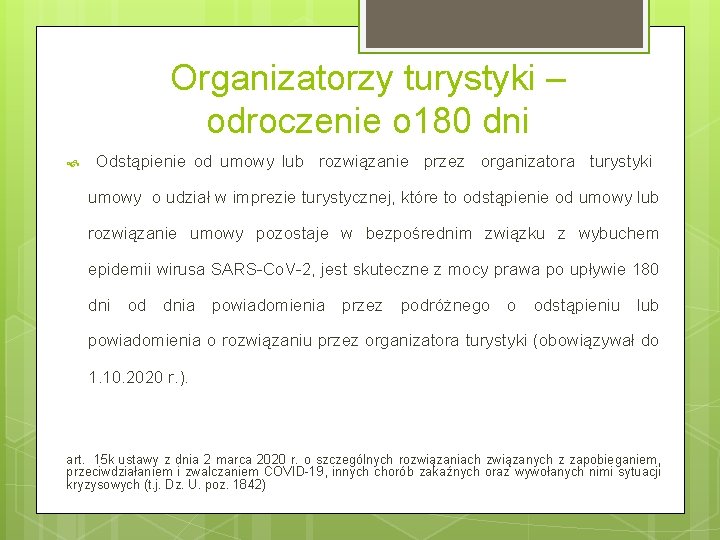 Organizatorzy turystyki – odroczenie o180 dni

Odstąpienie od umowy lub rozwiązanie przez organizatora turystyki umowy o udział w imprezie turystycznej, które to odstąpienie od umowy lub rozwiązanie umowy pozostaje w bezpośrednim związku z wybuchem epidemii wirusa SARS-CoV-2, jest skuteczne z mocy prawa po upływie 180 dni od dnia powiadomienia przez podróżnego o odstąpieniu lub powiadomienia o rozwiązaniu przez organizatora turystyki (obowiązywał do 1.10.2020 r.).

art. 15k ustawy z dnia 2 marca 2020 r. o szczególnych rozwiązaniach związanych z zapobieganiem, przeciwdziałaniem i zwalczaniem COVID-19, innych chorób zakaźnych oraz wywołanych nimi sytuacji kryzysowych (t.j. Dz. U. poz. 1842)